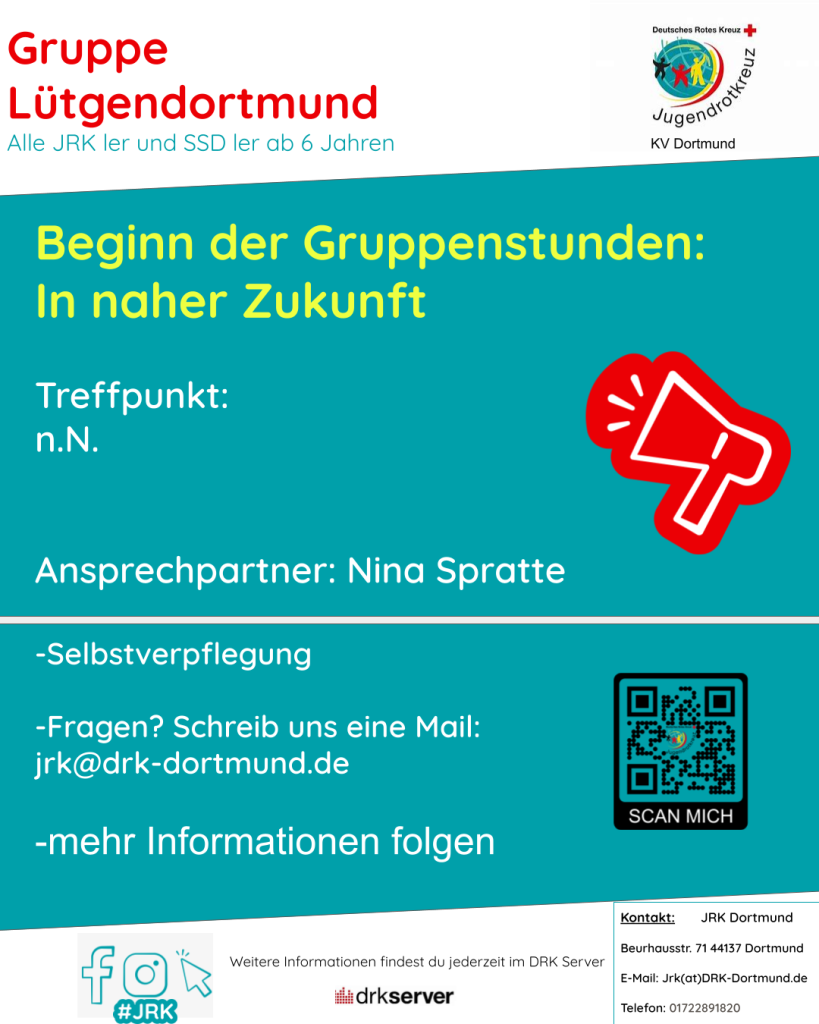 Gruppe Lütgendortmund

Alle JRK ler und SSD ler ab 6 Jahren

Deutsches Rotes Kreuz
Jugendrotkreuz
KV Dortmund

Beginn der Gruppenstunden:
In naher Zukunft

Treffpunkt:
n.N.

Ansprechpartner: Nina Spratte

-Selbstverpflegung

-Fragen? Schreib uns eine Mail:
jrk@drk-dortmund.de

-mehr Informationen folgen

SCAN MICH

#JRK

Weitere Informationen findest du jederzeit im DRK Server

drkserver

Kontakt: JRK Dortmund

Beurhausstr. 71 44137 Dortmund

E-Mail: Jrk(at)DRK-Dortmund.de

Telefon: 01722891820